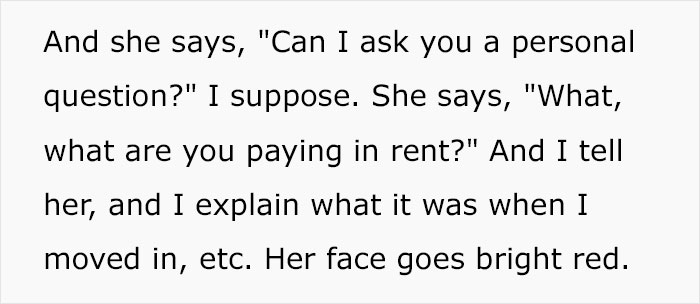 And she says, "Can I ask you a personal question?" I suppose. She says, "What, what are you paying in rent?" And I tell her, and I explain what it was when I moved in, etc. Her face goes bright red.